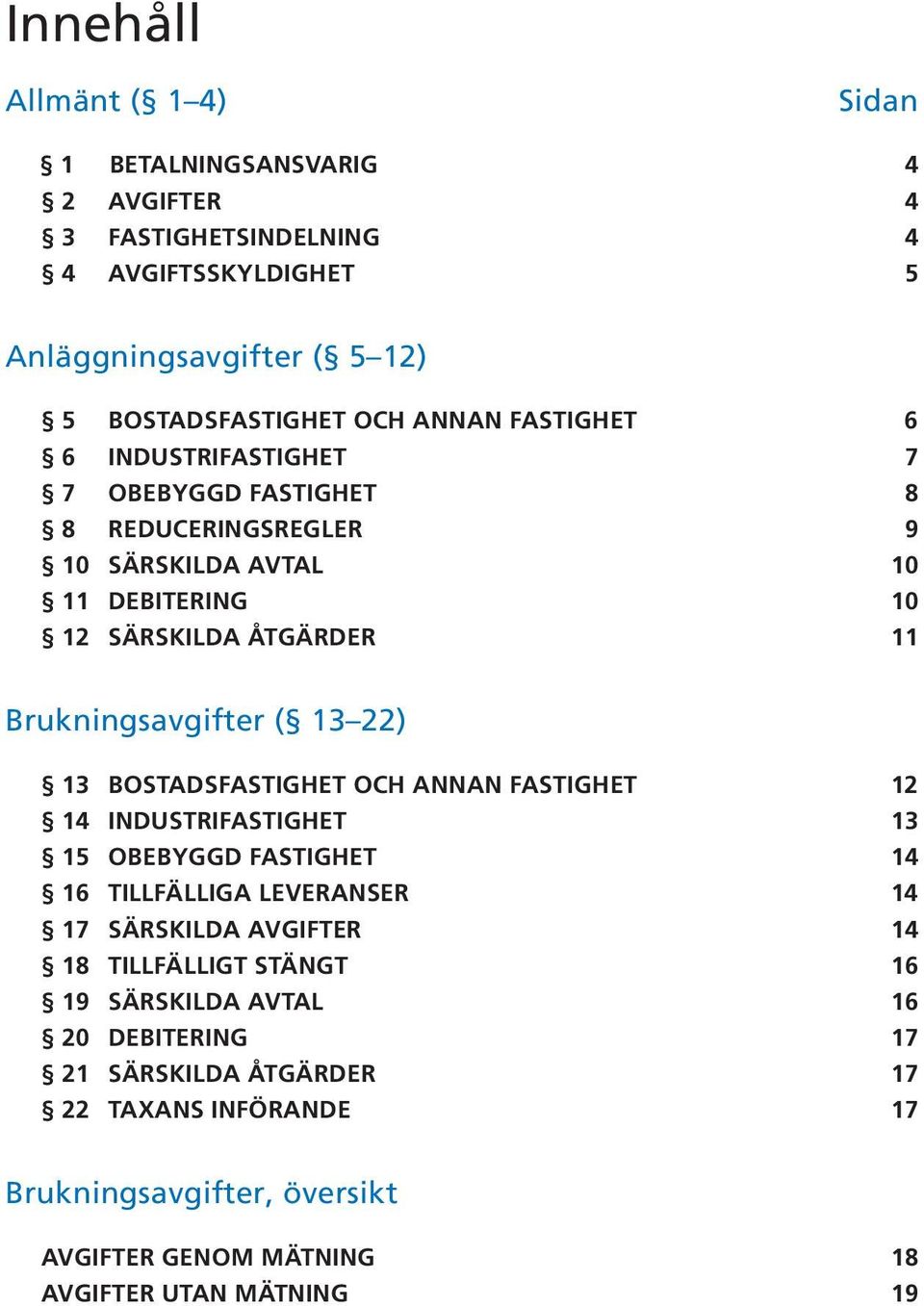 Innehåll

Allmänt (§ 1–4) Sidan

§ 1 BETALNINGSANSVARIG 4
§ 2 AVGIFTER 4
§ 3 FASTIGHETSINDELNING 4
§ 4 AVGIFTSSKYLDIGHET 5

Anläggningsavgifter (§ 5–12)

§ 5 BOSTADSFASTIGHET OCH ANNAN FASTIGHET 6
§ 6 INDUSTRIFASTIGHET 7
§ 7 OBEBYGGD FASTIGHET 8
§ 8 REDUCERINGSREGLER 9
§ 10 SÄRSKILDA AVTAL 10
§ 11 DEBITERING 10
§ 12 SÄRSKILDA ÅTGÄRDER 11

Brukningsavgifter (§ 13–22)

§ 13 BOSTADSFASTIGHET OCH ANNAN FASTIGHET 12
§ 14 INDUSTRIFASTIGHET 13
§ 15 OBEBYGGD FASTIGHET 14
§ 16 TILLFÄLLIGA LEVERANSER 14
§ 17 SÄRSKILDA AVGIFTER 14
§ 18 TILLFÄLLIGT STÄNGT 16
§ 19 SÄRSKILDA AVTAL 16
§ 20 DEBITERING 17
§ 21 SÄRSKILDA ÅTGÄRDER 17
§ 22 TAXANS INFÖRANDE 17

Brukningsavgifter, översikt

AVGIFTER GENOM MÄTNING 18
AVGIFTER UTAN MÄTNING 19